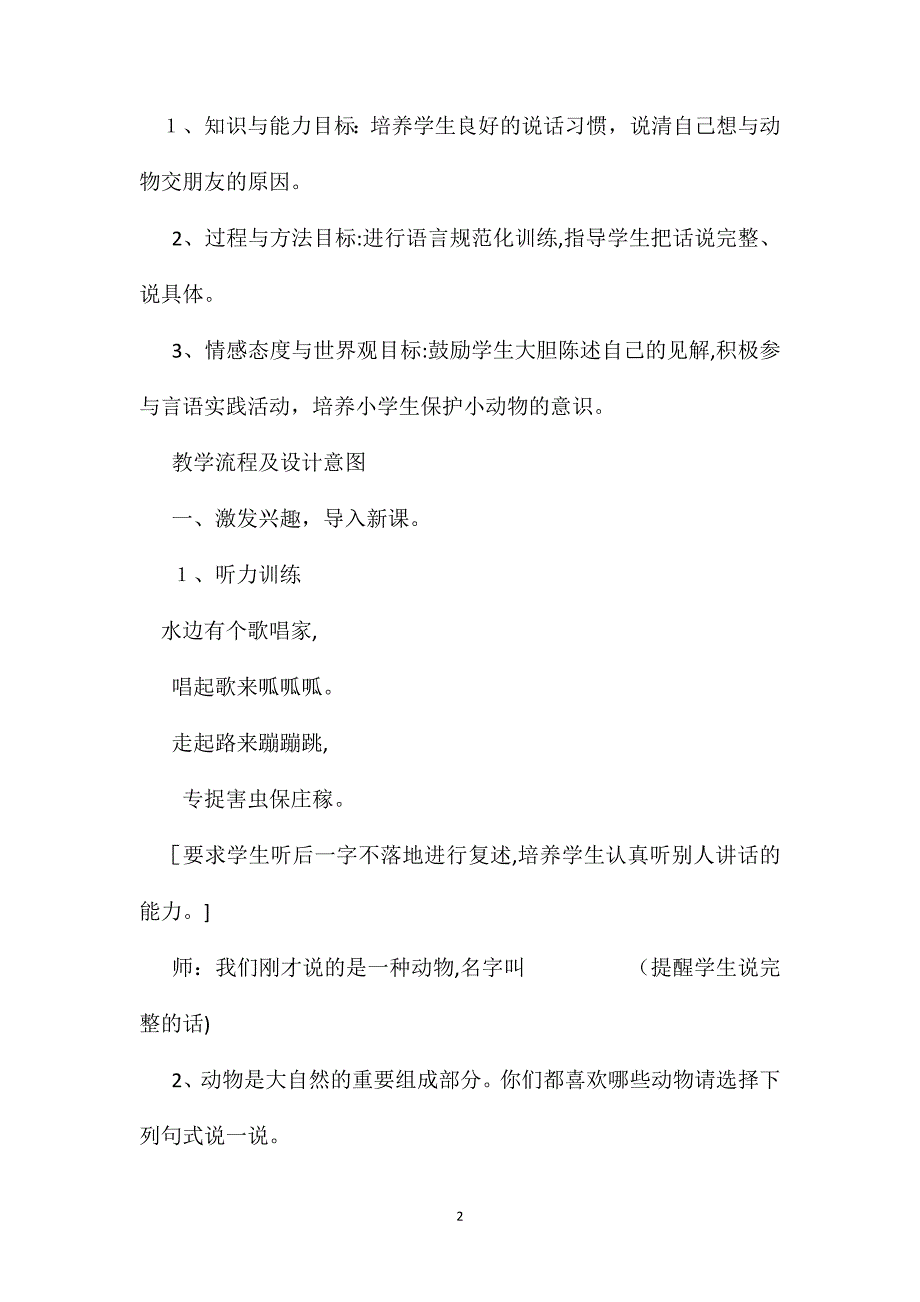 1、知识与能力目标: 培养学生良好的说话习惯，说清自己想与动物交朋友的原因。

2、过程与方法目标:进行语言规范化训练,指导学生把话说完整、说具体。

3、情感态度与世界观目标:鼓励学生大胆陈述自己的见解,积极参与言语实践活动，培养小学生保护小动物的意识。

教学流程及设计意图

一、激发兴趣，导入新课。

1、听力训练

水边有个歌唱家,

唱起歌来呱呱呱。

走起路来蹦蹦跳,

专捉害虫保庄稼。

[要求学生听后一字不落地进行复述,培养学生认真听别人讲话的能力。]

师：我们刚才说的是一种动物,名字叫　　　　（提醒学生说完整的话)

2、动物是大自然的重要组成部分。你们都喜欢哪些动物请选择下列句式说一说。

2